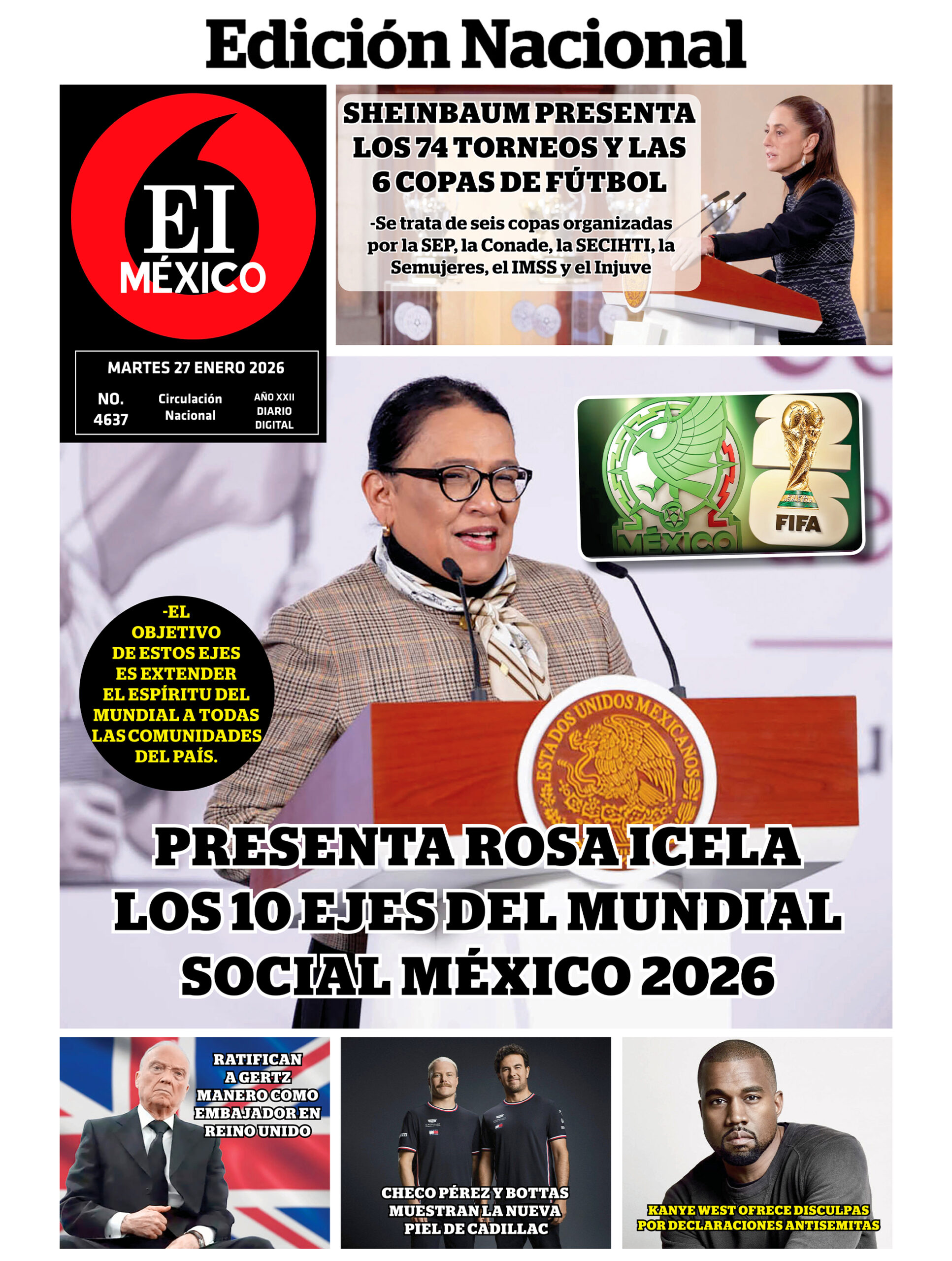 Edición Nacional

El
MÉXICO

MARTES 27 ENERO 2026
NO. 4637
Circulación Nacional
AÑO XXII DIARIO DIGITAL

SHEINBAUM PRESENTA LOS 74 TORNEOS Y LAS 6 COPAS DE FÚTBOL

-Se trata de seis copas organizadas por la SEP, la Conade, la SECIHTI, la Semujeres, el IMSS y el Injuve

MÉXICO
FIFA

-EL OBJETIVO DE ESTOS EJES ES EXTENDER EL ESPÍRITU DEL MUNDIAL A TODAS LAS COMUNIDADES DEL PAÍS.

ESTADOS UNIDOS MEXICANOS

PRESENTA ROSA ICELA LOS 10 EJES DEL MUNDIAL SOCIAL MÉXICO 2026

RATIFICAN A GERTZ MANERO COMO EMBAJADOR EN REINO UNIDO

CHECO PÉREZ Y BOTTAS MUESTRAN LA NUEVA PIEL DE CADILLAC

KANYE WEST OFRECE DISCULPAS POR DECLARACIONES ANTISEMITAS